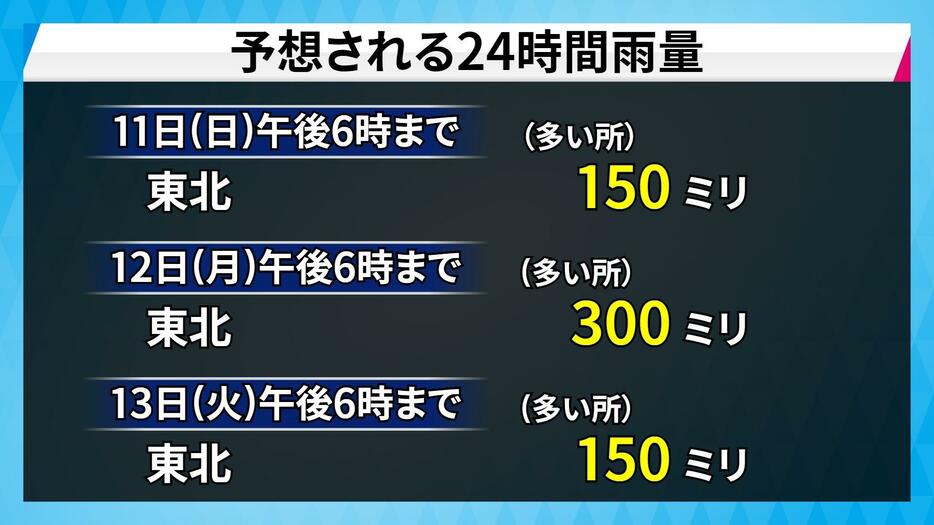 予想される24時間雨量

11日(日)午後6時まで　(多い所)
東北　150ミリ

12日(月)午後6時まで　(多い所)
東北　300ミリ

13日(火)午後6時まで　(多い所)
東北　150ミリ